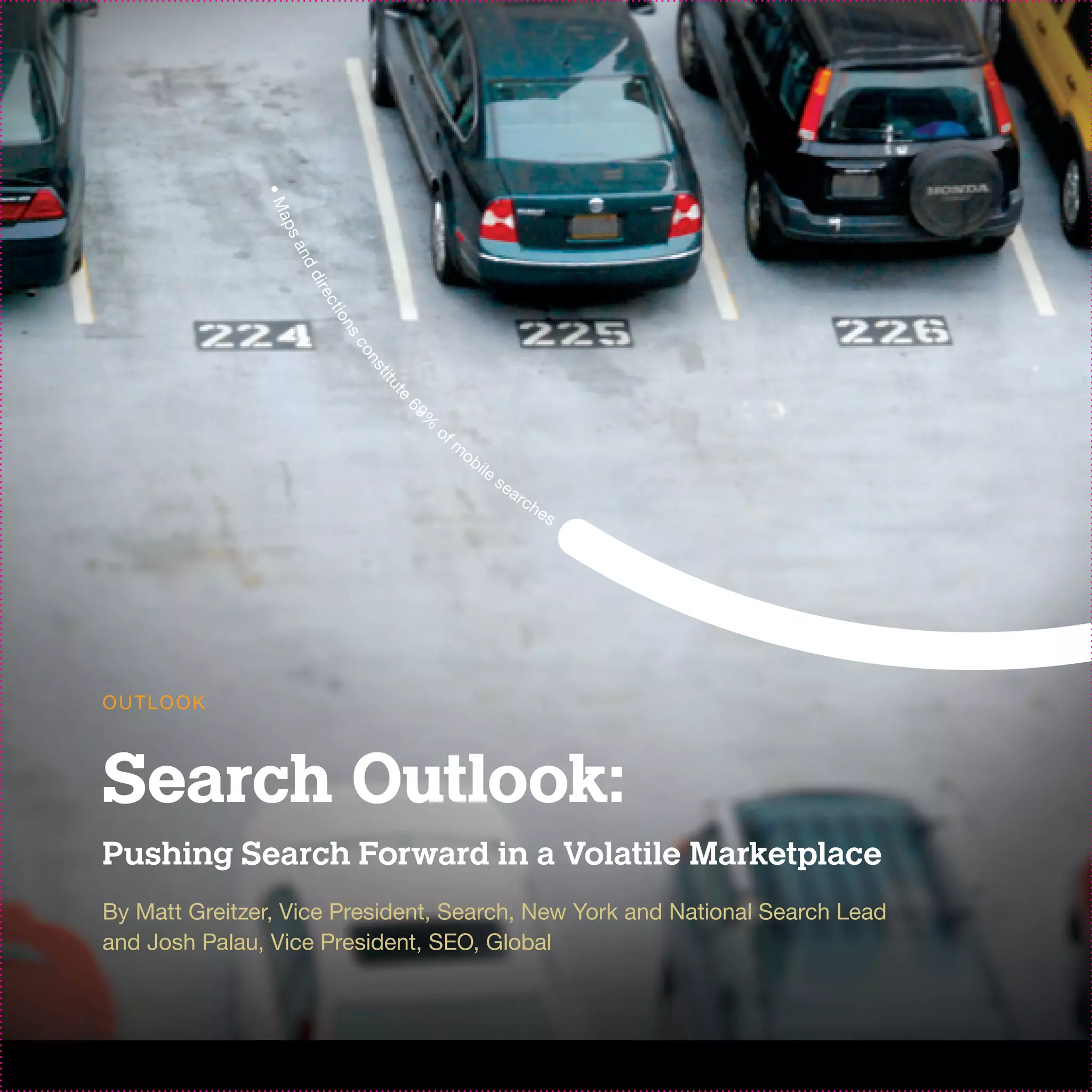 HONDA

224

225

226

Maps and directions constitute 69% of mobile searches

OUTLOOK

Search Outlook:

Pushing Search Forward in a Volatile Marketplace

By Matt Greitzer, Vice President, Search, New York and National Search Lead and Josh Palau, Vice President, SEO, Global